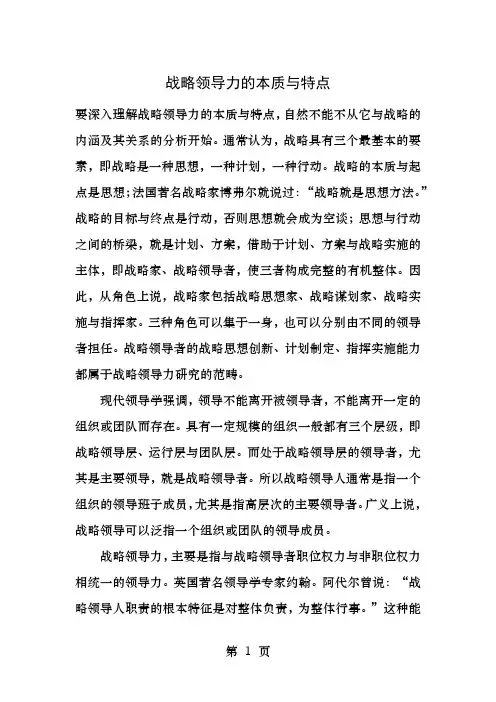 战略领导力的本质与特点

要深入理解战略领导力的本质与特点，自然不能不从它与战略的内涵及其关系的分析开始。通常认为，战略具有三个最基本的要素，即战略是一种思想，一种计划，一种行动。战略的本质与起点是思想；法国著名战略家博弗尔就说过：“战略就是思想方法。”战略的目标与终点是行动，否则思想就会成为空谈；思想与行动之间的桥梁，就是计划、方案，借助于计划、方案与战略实施的主体，即战略家、战略领导者，使三者构成完整的有机整体。因此，从角色上说，战略家包括战略思想家、战略谋划家、战略实施与指挥家。三种角色可以集于一身，也可以分别由不同的领导者担任。战略领导者的战略思想创新、计划制定、指挥实施能力都属于战略领导力研究的范畴。

现代领导学强调，领导不能离开被领导者，不能离开一定的组织或团队而存在。具有一定规模的组织一般都有三个层级，即战略领导层、运行层与团队层。而处于战略领导层的领导者，尤其是主要领导，就是战略领导者。所以战略领导人通常是指一个组织的领导班子成员，尤其是指高层次的主要领导者。广义上说，战略领导可以泛指一个组织或团队的领导成员。

战略领导力，主要是指与战略领导者职位权力与非职位权力相统一的领导力。英国著名领导学专家约翰。阿代尔曾说：“战略领导人职责的根本特征是对整体负责，为整体行事。”这种能

第 1 页